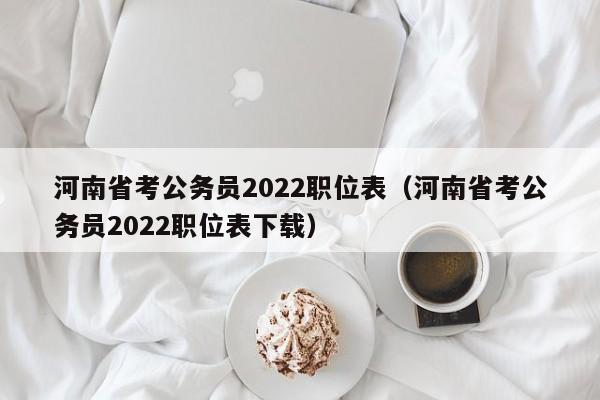 河南省考公务员2022职位表（河南省考公务员2022职位表下载）